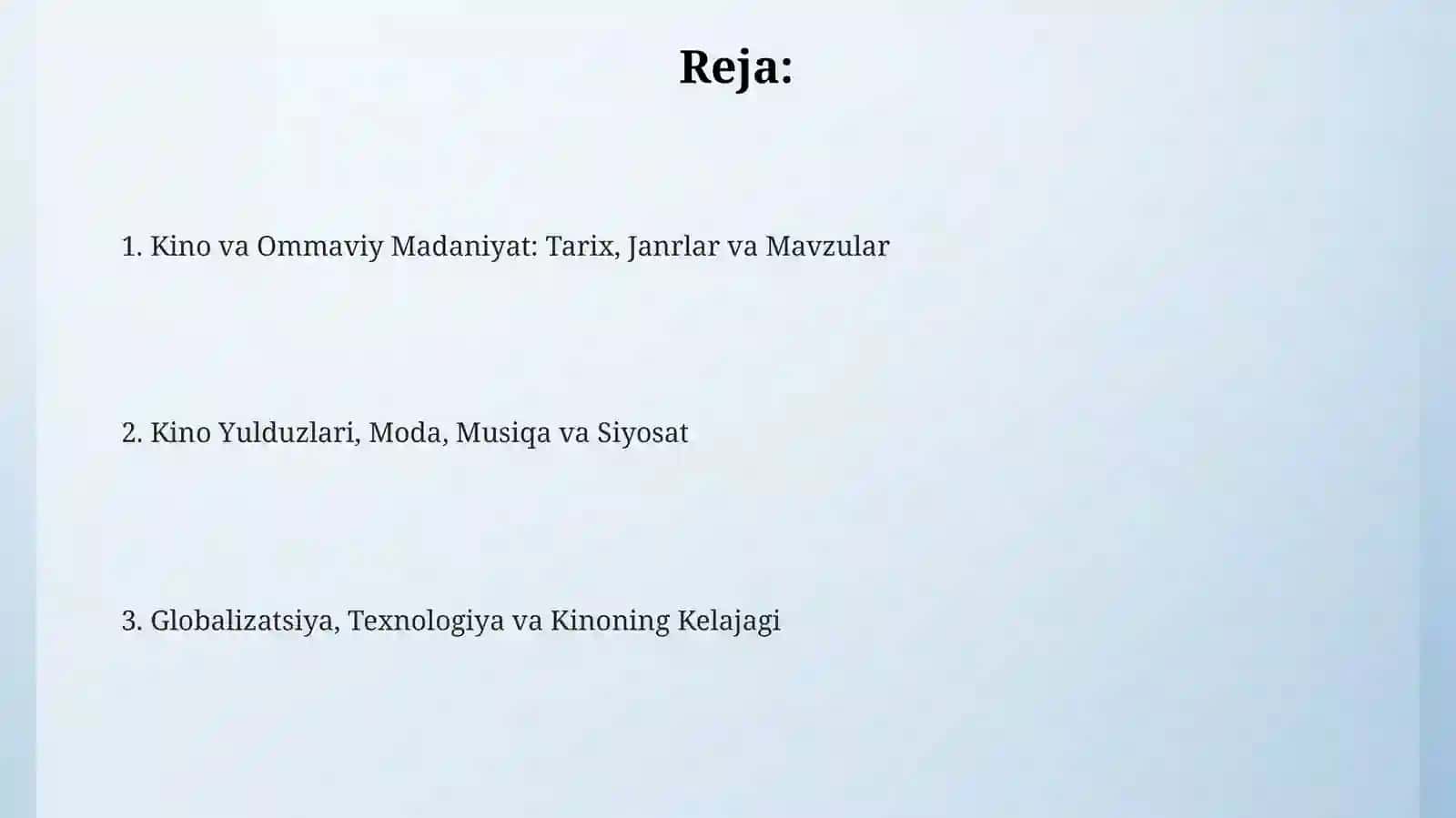 Reja:

1. Kino va Ommaviy Madaniyat: Tarix, Janrlar va Mavzular

2. Kino Yulduzlari, Moda, Musiqa va Siyosat

3. Globalizatsiya, Texnologiya va Kinoning Kelajagi